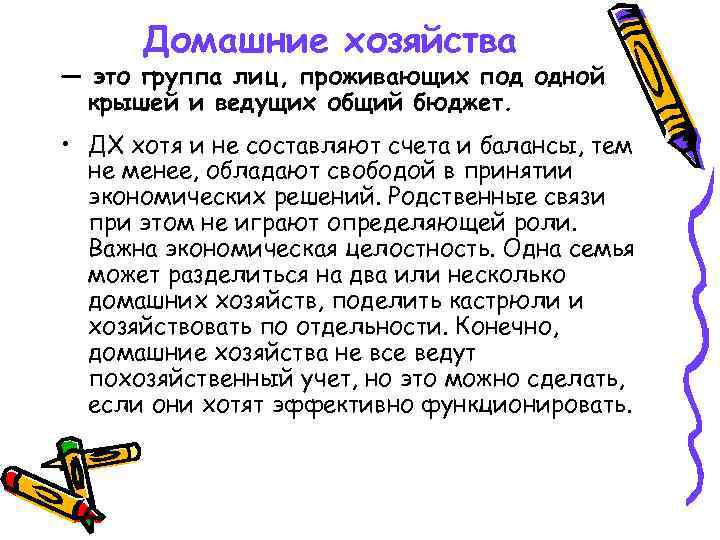 Домашние хозяйства

— это группа лиц, проживающих под одной крышей и ведущих общий бюджет.

• ДХ хотя и не составляют счета и балансы, тем не менее, обладают свободой в принятии экономических решений. Родственные связи при этом не играют определяющей роли. Важна экономическая целостность. Одна семья может разделиться на два или несколько домашних хозяйств, поделить кастрюли и хозяйствовать по отдельности. Конечно, домашние хозяйства не все ведут похозяйственный учет, но это можно сделать, если они хотят эффективно функционировать.